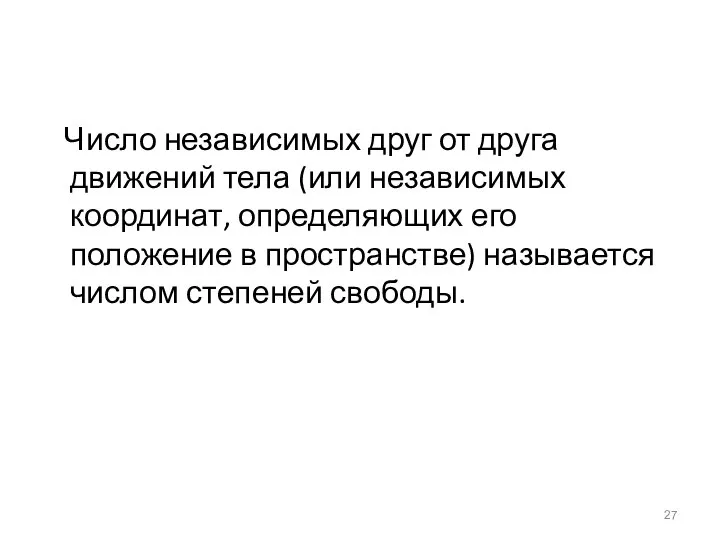 Число независимых друг от друга движений тела (или независимых координат, определяющих его положение в пространстве) называется числом степеней свободы.

27